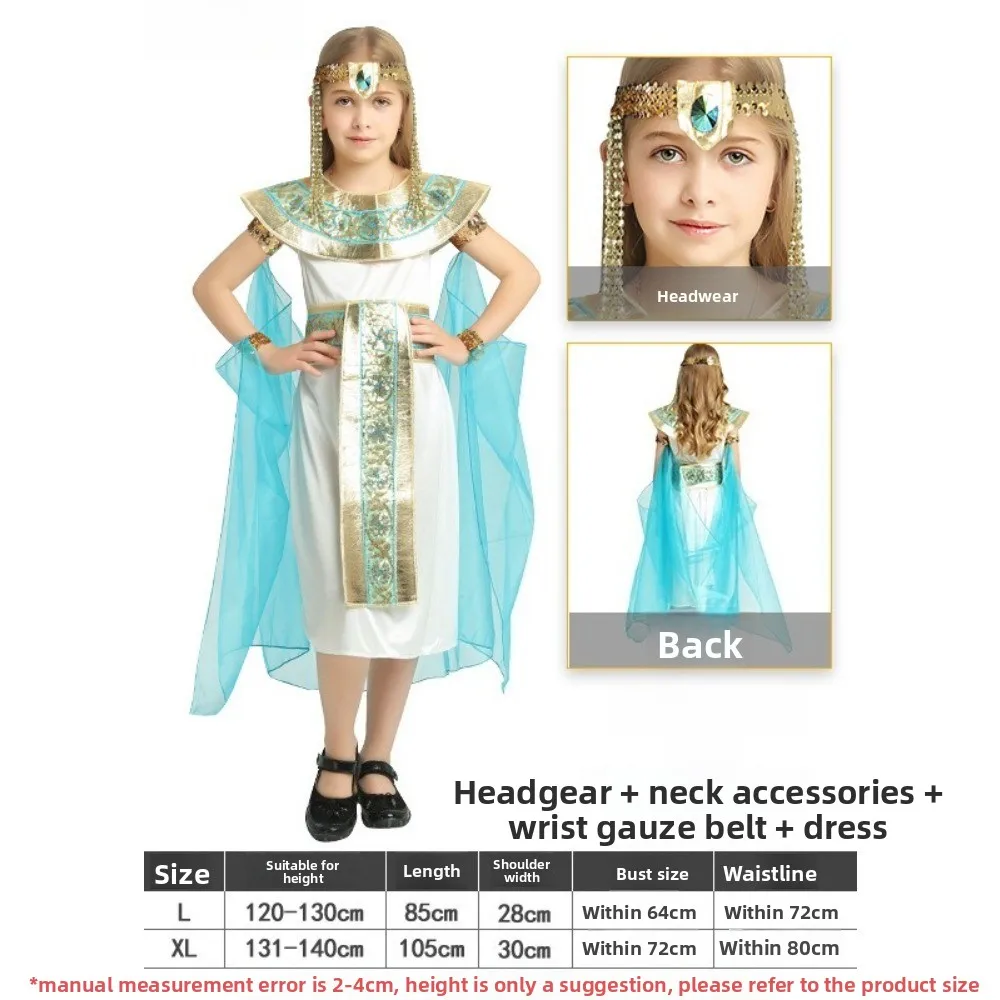 Headwear

Back

Headgear + neck accessories + wrist gauze belt + dress

| Size | Suitable for height | Length | Shoulder width | Bust size | Waistline |
|---|---|---|---|---|---|
| L | 120-130cm | 85cm | 28cm | Within 64cm | Within 72cm |
| XL | 131-140cm | 105cm | 30cm | Within 72cm | Within 80cm |

*manual measurement error is 2-4cm, height is only a suggestion, please refer to the product size